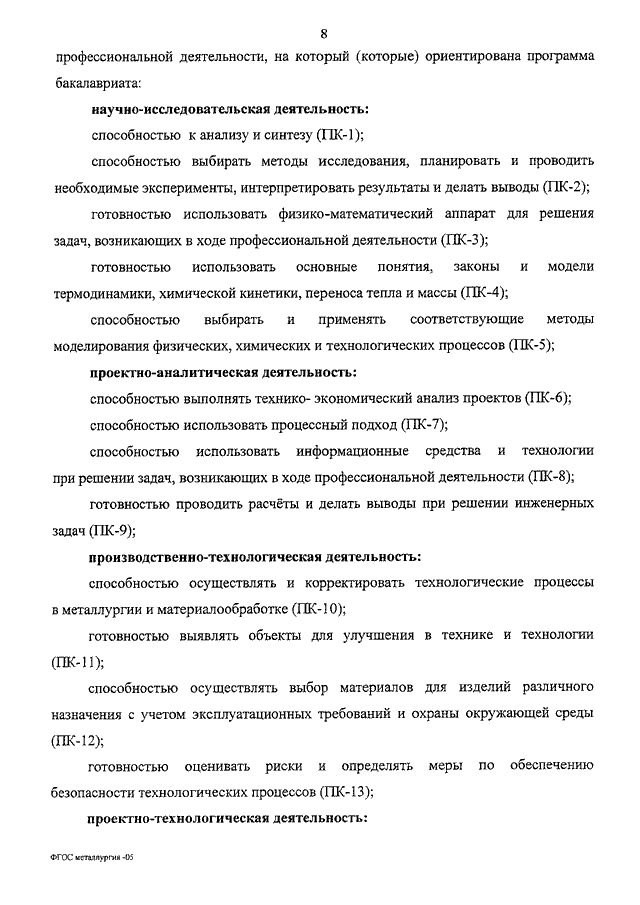 8

профессиональной деятельности, на который (которые) ориентирована программа бакалавриата:

научно-исследовательская деятельность:

способностью к анализу и синтезу (ПК-1);

способностью выбирать методы исследования, планировать и проводить необходимые эксперименты, интерпретировать результаты и делать выводы (ПК-2);

готовностью использовать физико-математический аппарат для решения задач, возникающих в ходе профессиональной деятельности (ПК-3);

готовностью использовать основные понятия, законы и модели термодинамики, химической кинетики, переноса тепла и массы (ПК-4);

способностью выбирать и применять соответствующие методы моделирования физических, химических и технологических процессов (ПК-5);

проектно-аналитическая деятельность:

способностью выполнять технико- экономический анализ проектов (ПК-6);

способностью использовать процессный подход (ПК-7);

способностью использовать информационные средства и технологии при решении задач, возникающих в ходе профессиональной деятельности (ПК-8);

готовностью проводить расчёты и делать выводы при решении инженерных задач (ПК-9);

производственно-технологическая деятельность:

способностью осуществлять и корректировать технологические процессы в металлургии и материалообработке (ПК-10);

готовностью выявлять объекты для улучшения в технике и технологии (ПК-11);

способностью осуществлять выбор материалов для изделий различного назначения с учетом эксплуатационных требований и охраны окружающей среды (ПК-12);

готовностью оценивать риски и определять меры по обеспечению безопасности технологических процессов (ПК-13);

проектно-технологическая деятельность:

ФГОС металлургия -05